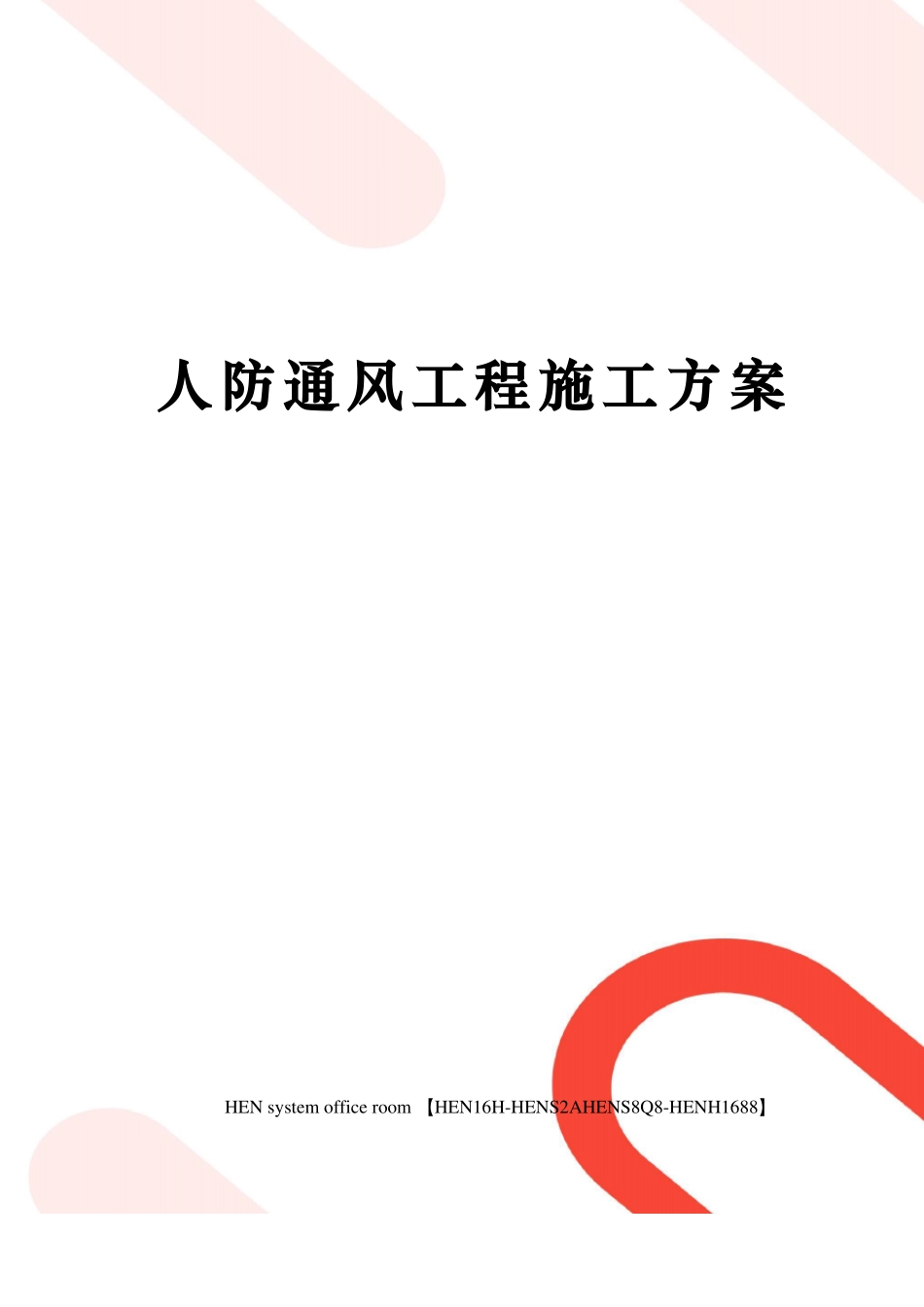 人防通风工程施工方案

HEN system office room 【HEN16H-HENS2AHENS8Q8-HENH1688】